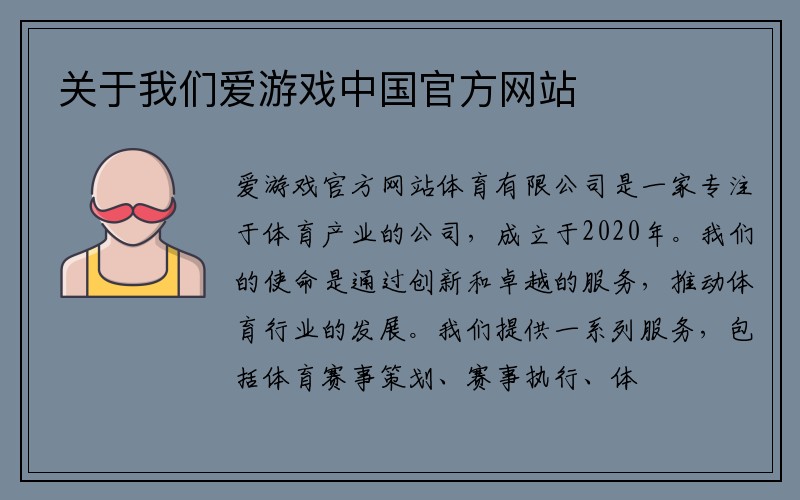 关于我们爱游戏中国官方网站

爱游戏官方网站体育有限公司是一家专注于体育产业的公司，成立于2020年。我们的使命是通过创新和卓越的服务，推动体育行业的发展。我们提供一系列服务，包括体育赛事策划、赛事执行、体